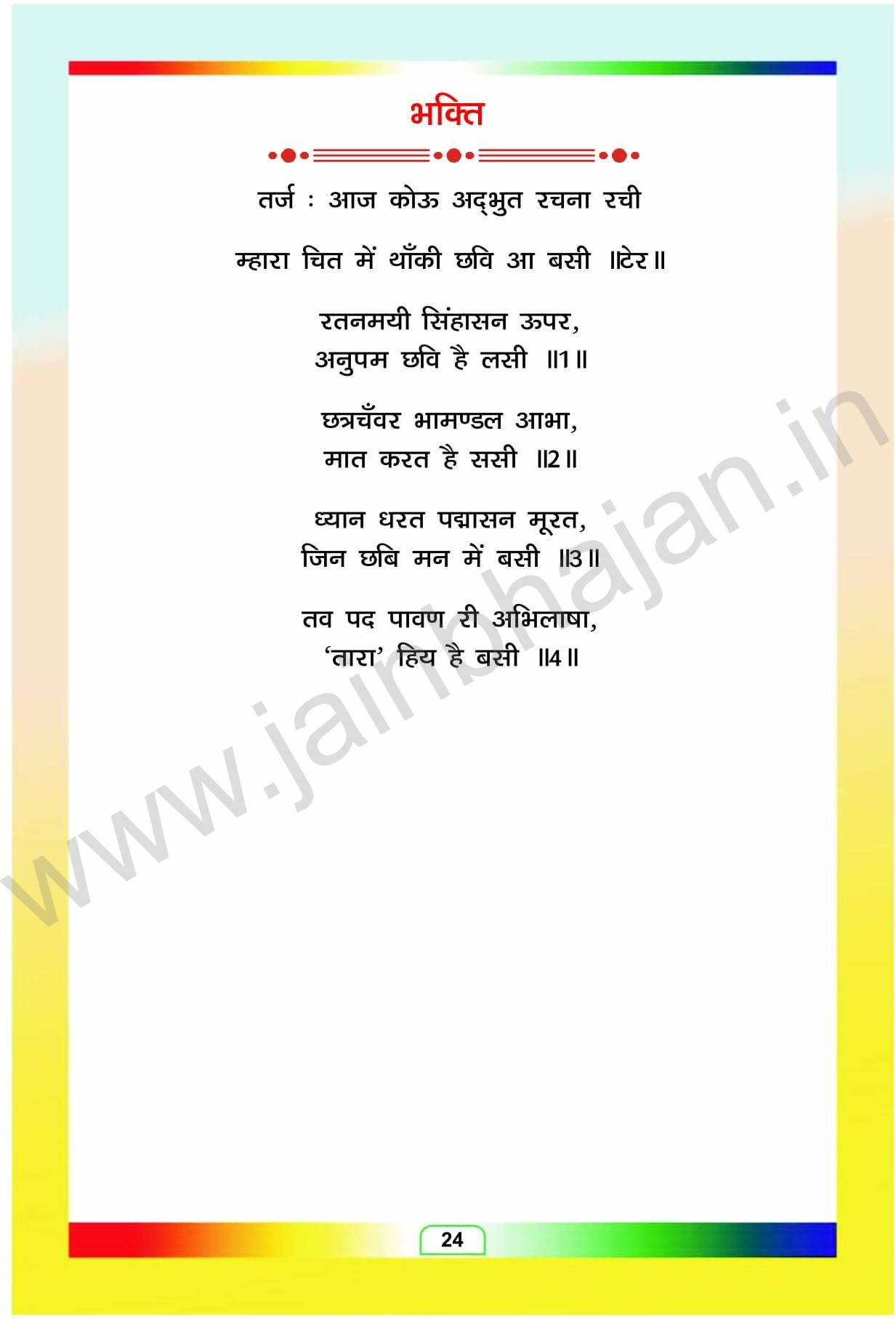 भक्ति

तर्ज : आज कोऊ अद्भुत रचना रची

म्हारा चित में थाँकी छवि आ बसी ॥टेर॥

रतनमयी सिंहासन ऊपर,
अनुपम छवि है लसी ॥1॥

छत्रचँवर भामण्डल आभा,
मात करत है ससी ॥2॥

ध्यान धरत पद्मासन मूरत,
जिन छबि मन में बसी ॥3॥

तव पद पावण री अभिलाषा,
'तारा' हिय है बसी ॥4॥

24

www.jainbhajan.in